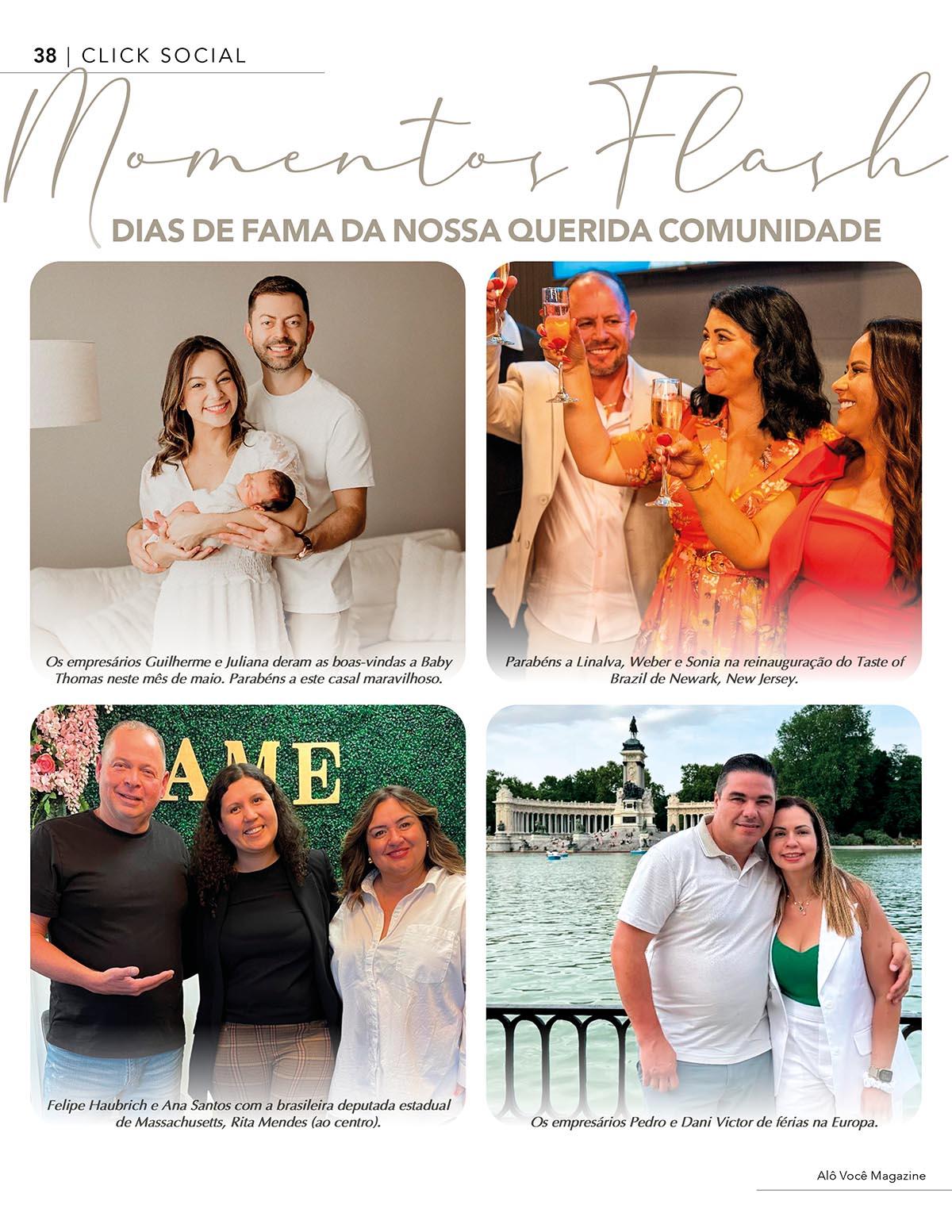 38 | CLICK SOCIAL

Momentos Flash

DIAS DE FAMA DA NOSSA QUERIDA COMUNIDADE

Os empresários Guilherme e Juliana deram as boas-vindas a Baby Thomas neste mês de maio. Parabéns a este casal maravilhoso.

Parabéns a Linalva, Weber e Sonia na reinauguração do Taste of Brazil de Newark, New Jersey.

AME

Felipe Haubrich e Ana Santos com a brasileira deputada estadual de Massachusetts, Rita Mendes (ao centro).

Os empresários Pedro e Dani Victor de férias na Europa.

Alô Você Magazine